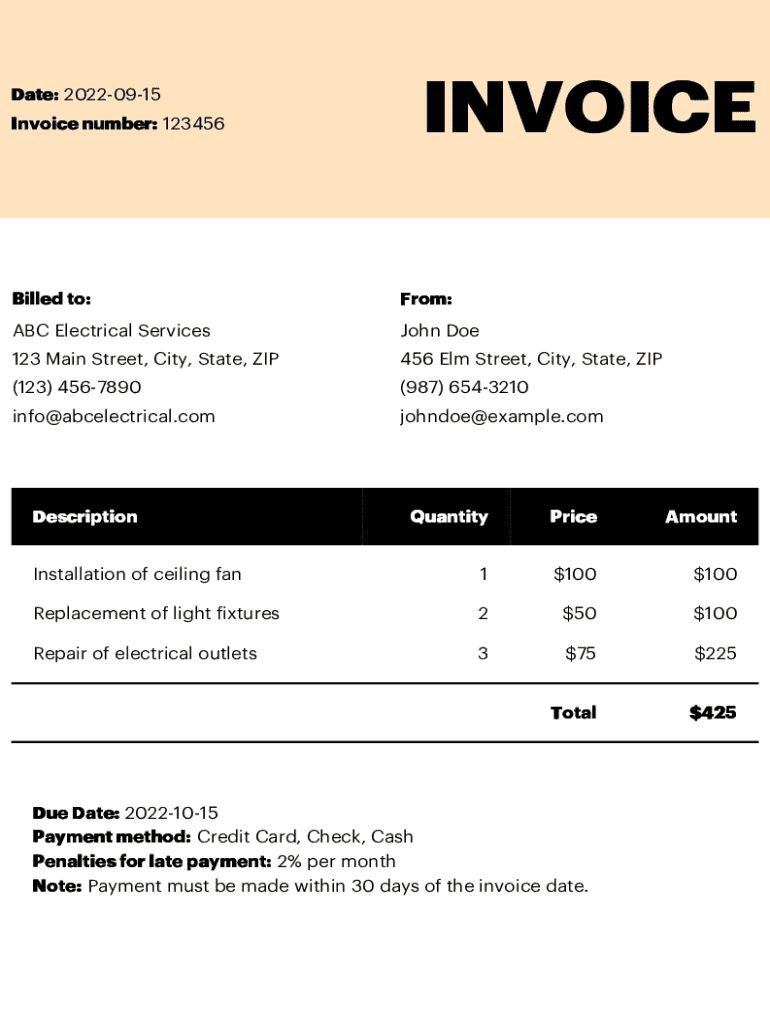 Date: 2022-09-15
Invoice number: 123456

INVOICE

Billed to:
ABC Electrical Services
123 Main Street, City, State, ZIP
(123) 456-7890
info@abcelectrical.com

From:
John Doe
456 Elm Street, City, State, ZIP
(987) 654-3210
johndoe@example.com

| Description | Quantity | Price | Amount |
|---|---|---|---|
| Installation of ceiling fan | 1 | \$100 | \$100 |
| Replacement of light fixtures | 2 | \$50 | \$100 |
| Repair of electrical outlets | 3 | \$75 | \$225 |
| | | Total | \$425 |

Due Date: 2022-10-15
Payment method: Credit Card, Check, Cash
Penalties for late payment: 2% per month
Note: Payment must be made within 30 days of the invoice date.